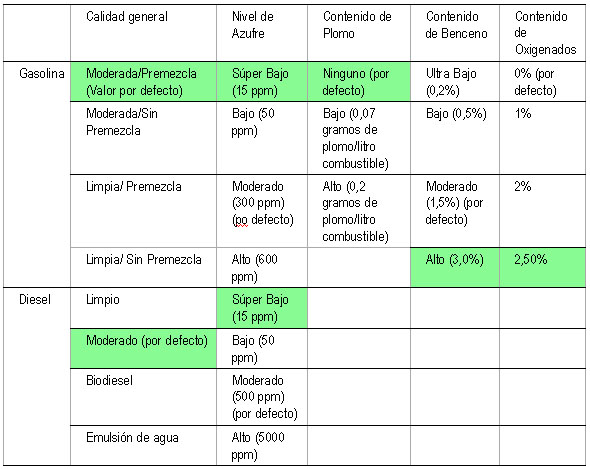 | | Calidad general | Nivel de Azufre | Contenido de Plomo | Contenido de Benceno | Contenido de Oxigenados |
|---|---|---|---|---|---|
| Gasolina | Moderada/Premezcla (Valor por defecto) | Súper Bajo (15 ppm) | Ninguno (por defecto) | Ultra Bajo (0,2%) | 0% (por defecto) |
| | Moderada/Sin Premezcla | Bajo (50 ppm) | Bajo (0,07 gramos de plomo/litro combustible) | Bajo (0,5%) | 1% |
| | Limpia/ Premezcla | Moderado (300 ppm) (po defecto) | Alto (0,2 gramos de plomo/litro combustible) | Moderado (1,5%) (por defecto) | 2% |
| | Limpia/ Sin Premezcla | Alto (600 ppm) | | Alto (3,0%) | 2,50% |
| Diesel | Limpio | Súper Bajo (15 ppm) | | | |
| | Moderado (por defecto) | Bajo (50 ppm) | | | |
| | Biodiesel | Moderado (500 ppm) (por defecto) | | | |
| | Emulsión de agua | Alto (5000 ppm) | | | |